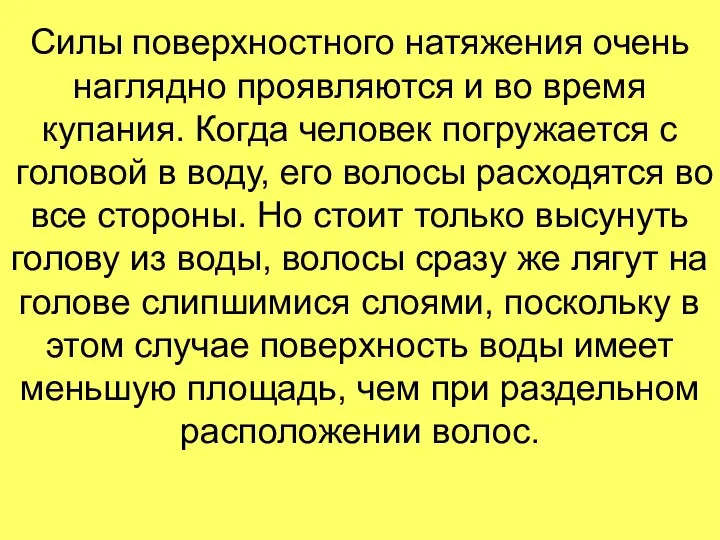 Силы поверхностного натяжения очень наглядно проявляются и во время купания. Когда человек погружается с головой в воду, его волосы расходятся во все стороны. Но стоит только высунуть голову из воды, волосы сразу же лягут на голове слипшимися слоями, поскольку в этом случае поверхность воды имеет меньшую площадь, чем при раздельном расположении волос.